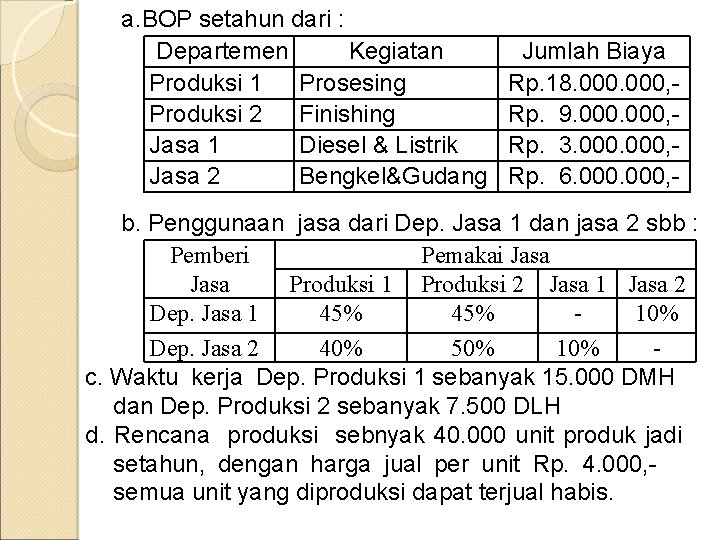 a.BOP setahun dari :

| Departemen | Kegiatan | Jumlah Biaya |
|---|---|---|
| Produksi 1 | Prosesing | Rp.18.000.000,- |
| Produksi 2 | Finishing | Rp. 9.000.000,- |
| Jasa 1 | Diesel & Listrik | Rp. 3.000.000,- |
| Jasa 2 | Bengkel&Gudang | Rp. 6.000.000,- |

b. Penggunaan jasa dari Dep. Jasa 1 dan jasa 2 sbb :

| Pemberi Jasa | Pemakai Jasa | | | |
|---|---|---|---|---|
| | Produksi 1 | Produksi 2 | Jasa 1 | Jasa 2 |
| Dep. Jasa 1 | 45% | 45% | - | 10% |
| Dep. Jasa 2 | 40% | 50% | 10% | - |

c. Waktu kerja Dep. Produksi 1 sebanyak 15.000 DMH dan Dep. Produksi 2 sebanyak 7.500 DLH

d. Rencana produksi sebnyak 40.000 unit produk jadi setahun, dengan harga jual per unit Rp. 4.000,- semua unit yang diproduksi dapat terjual habis.